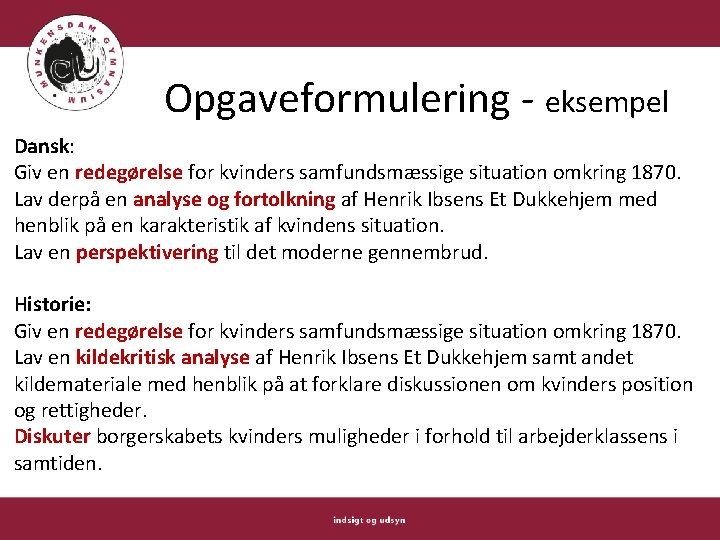 MUNKENSDAM GYMNASIUM

Opgaveformulering - eksempel

Dansk:
Giv en redegørelse for kvinders samfundsmæssige situation omkring 1870.
Lav derpå en analyse og fortolkning af Henrik Ibsens Et Dukkehjem med henblik på en karakteristik af kvindens situation.
Lav en perspektivering til det moderne gennembrud.

Historie:
Giv en redegørelse for kvinders samfundsmæssige situation omkring 1870.
Lav en kildekritisk analyse af Henrik Ibsens Et Dukkehjem samt andet kildemateriale med henblik på at forklare diskussionen om kvinders position og rettigheder.
Diskuter borgerskabets kvinders muligheder i forhold til arbejderklassens i samtiden.

indsigt og udsyn